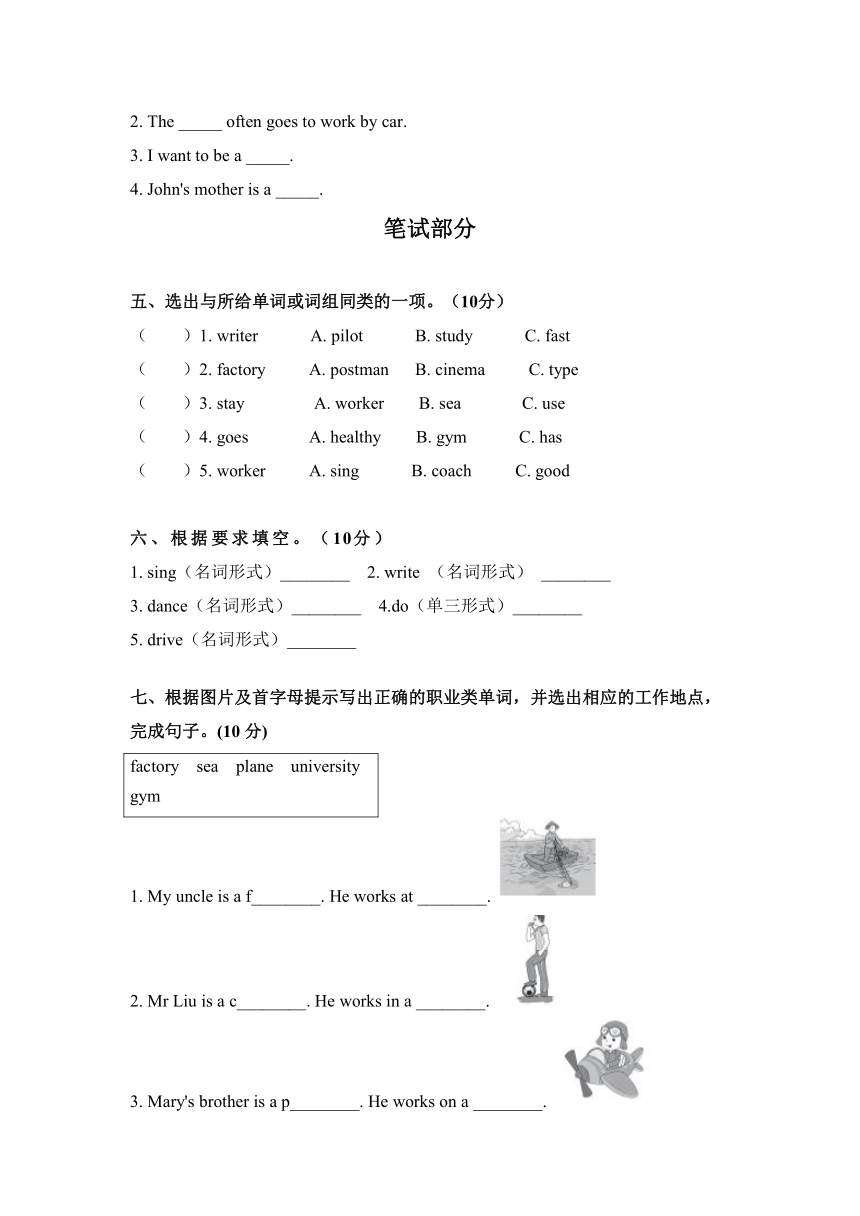 2. The _____ often goes to work by car.

3. I want to be a _____.

4. John's mother is a _____.

笔试部分

五、选出与所给单词或词组同类的一项。（10分）

（　　）1. writer　A. pilot　B. study　C. fast

（　　）2. factory　A. postman　B. cinema　C. type

（　　）3. stay　A. worker　B. sea　C. use

（　　）4. goes　A. healthy　B. gym　C. has

（　　）5. worker　A. sing　B. coach　C. good

六、根据要求填空。（10分）

1. sing（名词形式）________　2. write （名词形式） ________

3. dance（名词形式）________　4.do（单三形式）________

5. drive（名词形式）________

七、根据图片及首字母提示写出正确的职业类单词，并选出相应的工作地点，完成句子。(10 分)

factory　sea　plane　university　gym

1. My uncle is a f________. He works at ________.

2. Mr Liu is a c________. He works in a ________.

3. Mary's brother is a p________. He works on a ________.